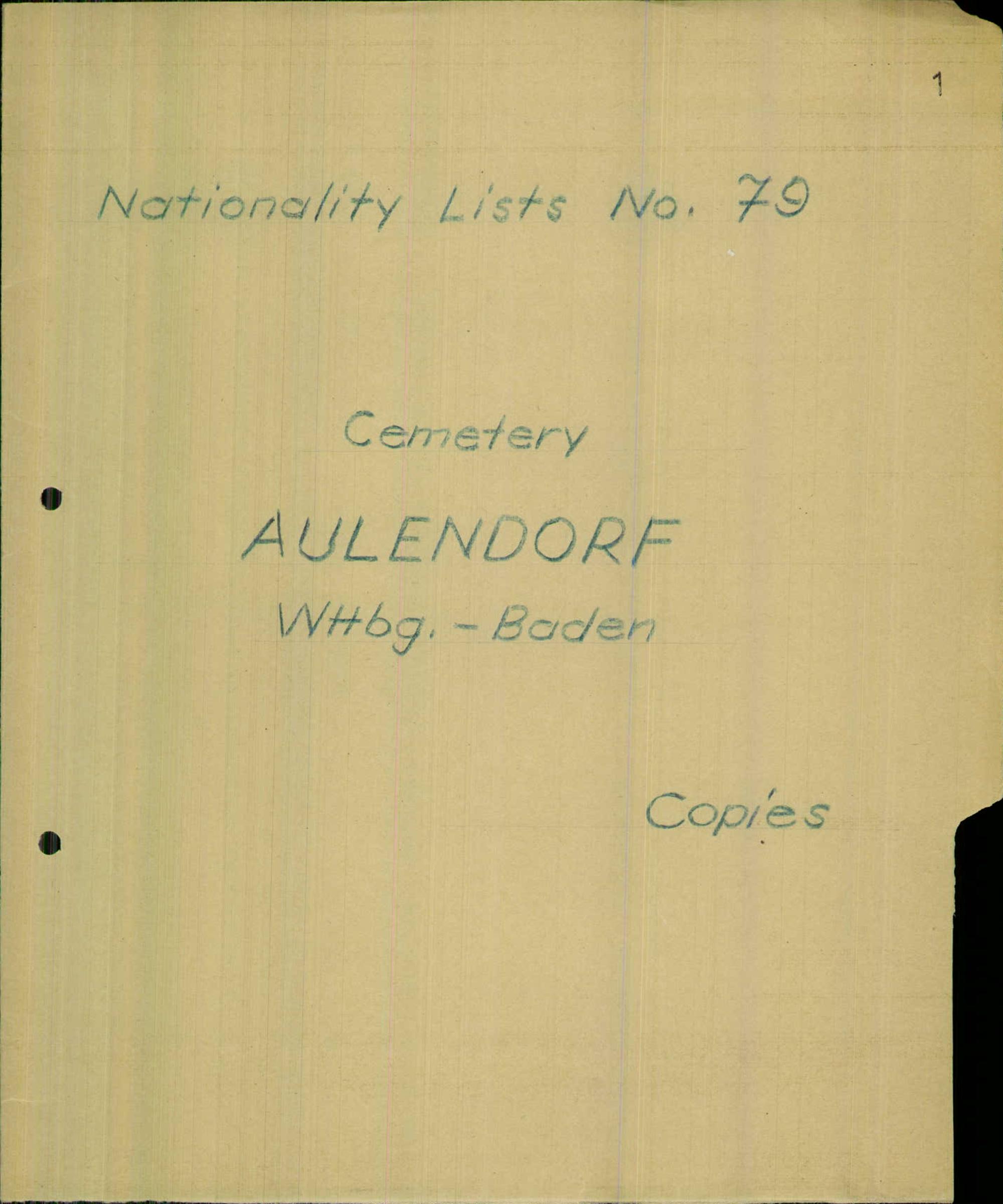 1

Nationality Lists No. 79

Cemetery

AULENDORF

Wttbg. - Baden

Copies